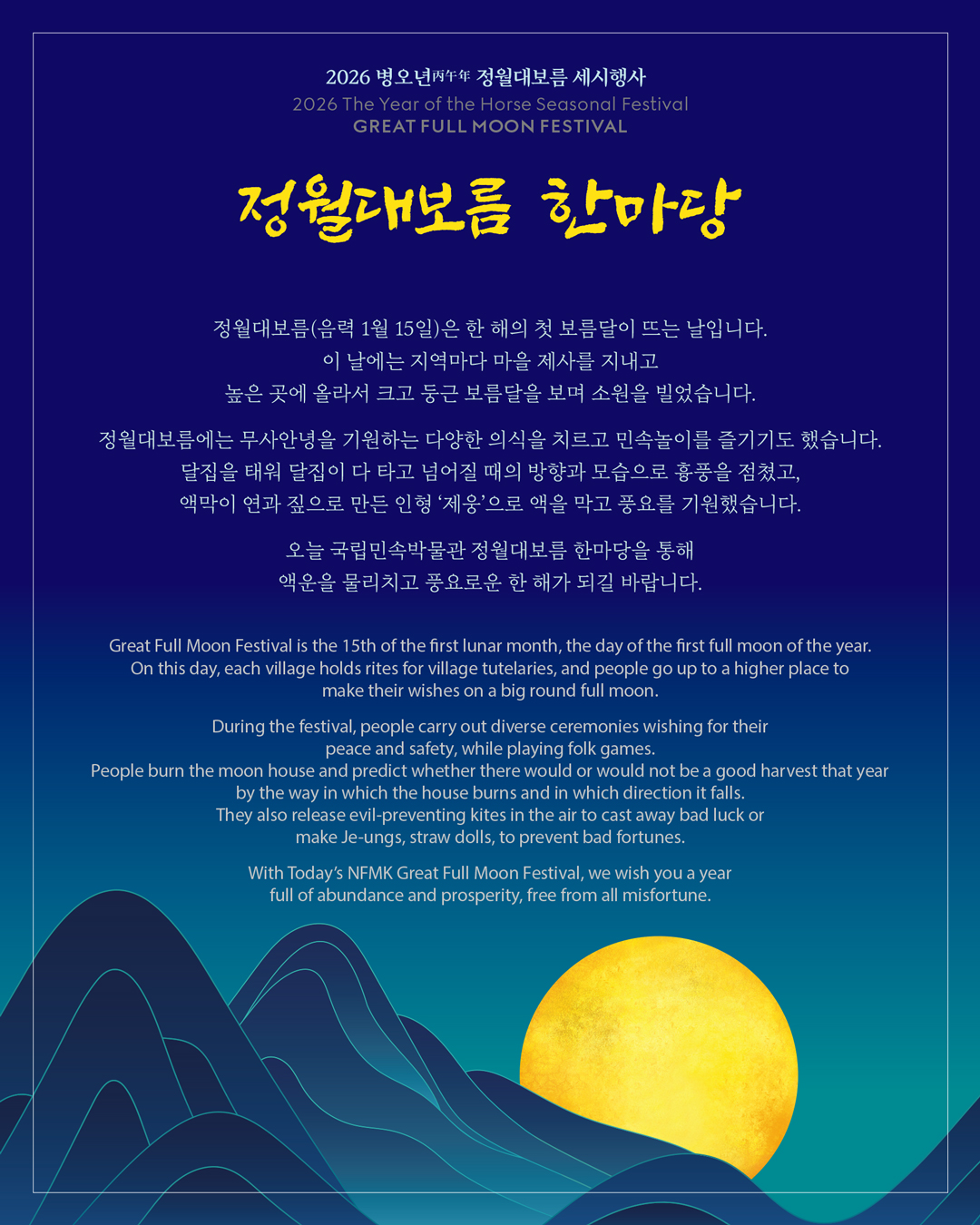 2026 병오년丙午年 정월대보름 세시행사
2026 The Year of the Horse Seasonal Festival
GREAT FULL MOON FESTIVAL

정월대보름 한마당

정월대보름(음력 1월 15일)은 한 해의 첫 보름달이 뜨는 날입니다. 이 날에는 지역마다 마을 제사를 지내고 높은 곳에 올라서 크고 둥근 보름달을 보며 소원을 빌었습니다.

정월대보름에는 무사안녕을 기원하는 다양한 의식을 치르고 민속놀이를 즐기기도 했습니다. 달집을 태워 달집이 다 타고 넘어질 때의 방향과 모습으로 흉풍을 점쳤고, 액막이 연과 짚으로 만든 인형 '제웅'으로 액을 막고 풍요를 기원했습니다.

오늘 국립민속박물관 정월대보름 한마당을 통해 액운을 물리치고 풍요로운 한 해가 되길 바랍니다.

Great Full Moon Festival is the 15th of the first lunar month, the day of the first full moon of the year. On this day, each village holds rites for village tutelaries, and people go up to a higher place to make their wishes on a big round full moon.

During the festival, people carry out diverse ceremonies wishing for their peace and safety, while playing folk games. People burn the moon house and predict whether there would or would not be a good harvest that year by the way in which the house burns and in which direction it falls. They also release evil-preventing kites in the air to cast away bad luck or make Je-ungs, straw dolls, to prevent bad fortunes.

With Today's NFMK Great Full Moon Festival, we wish you a year full of abundance and prosperity, free from all misfortune.